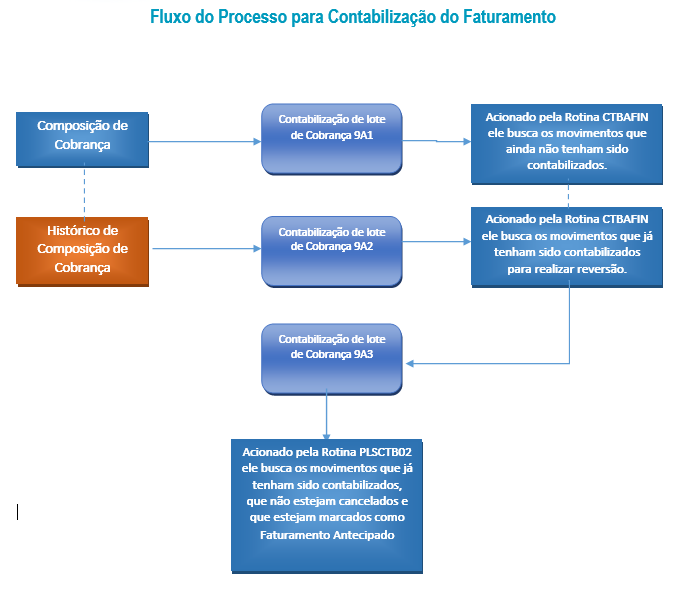 Fluxo do Processo para Contabilização do Faturamento

Composição de Cobrança

Contabilização de lote de Cobrança 9A1

Acionado pela Rotina CTBAFIN ele busca os movimentos que ainda não tenham sido contabilizados.

Histórico de Composição de Cobrança

Contabilização de lote de Cobrança 9A2

Acionado pela Rotina CTBAFIN ele busca os movimentos que já tenham sido contabilizados para realizar reversão.

Contabilização de lote de Cobrança 9A3

Acionado pela Rotina PLSCTB02 ele busca os movimentos que já tenham sido contabilizados, que não estejam cancelados e que estejam marcados como Faturamento Antecipado